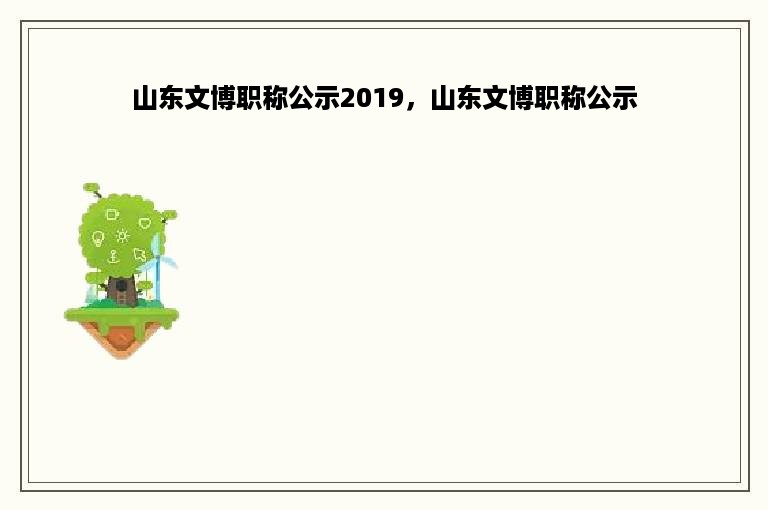 山东文博职称公示2019，山东文博职称公示